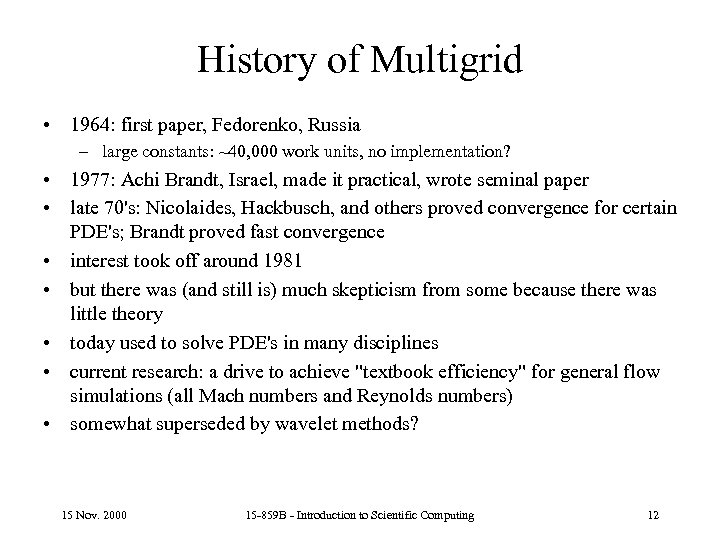 History of Multigrid

• 1964: first paper, Fedorenko, Russia
  – large constants: ~40,000 work units, no implementation?
• 1977: Achi Brandt, Israel, made it practical, wrote seminal paper
• late 70's: Nicolaides, Hackbusch, and others proved convergence for certain PDE's; Brandt proved fast convergence
• interest took off around 1981
• but there was (and still is) much skepticism from some because there was little theory
• today used to solve PDE's in many disciplines
• current research: a drive to achieve "textbook efficiency" for general flow simulations (all Mach numbers and Reynolds numbers)
• somewhat superseded by wavelet methods?

15 Nov. 2000 15-859B - Introduction to Scientific Computing 12